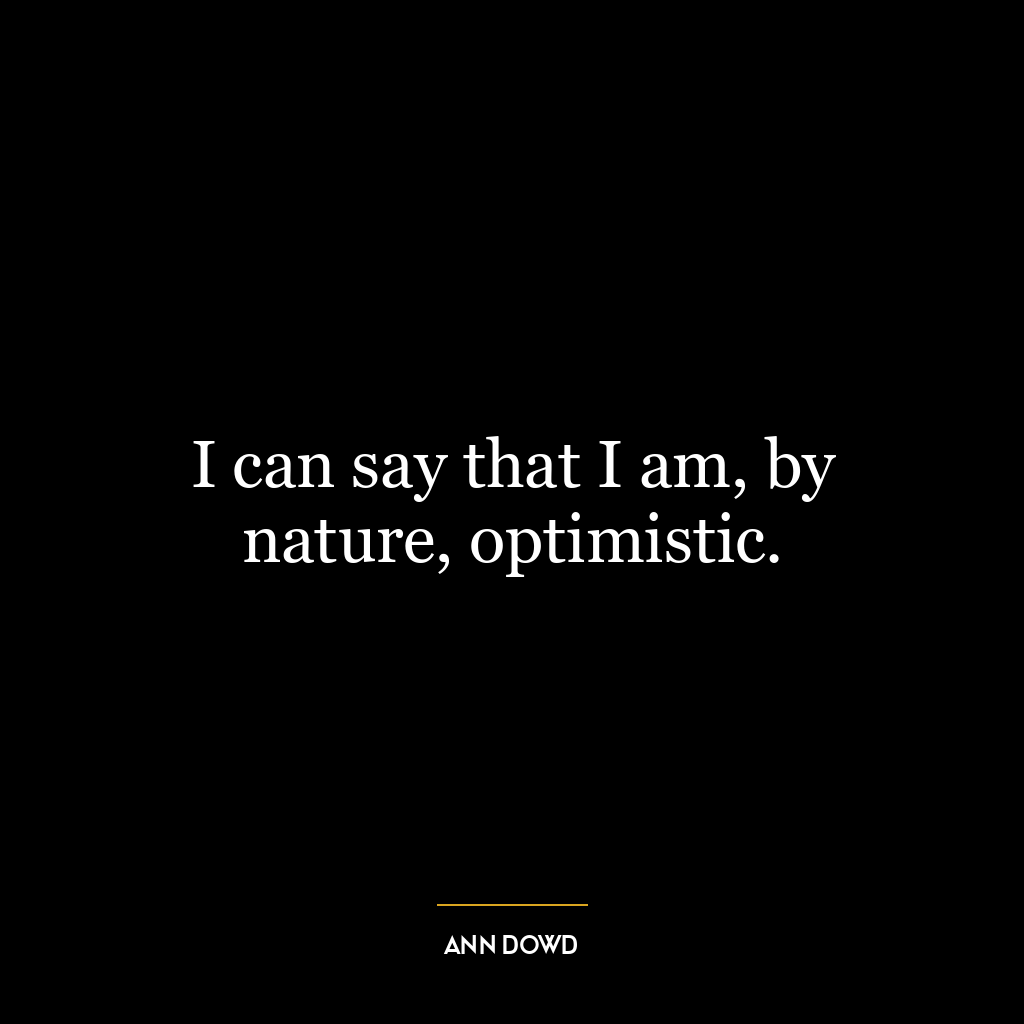 I can say that I am, by nature, optimistic.

ANN DOWD